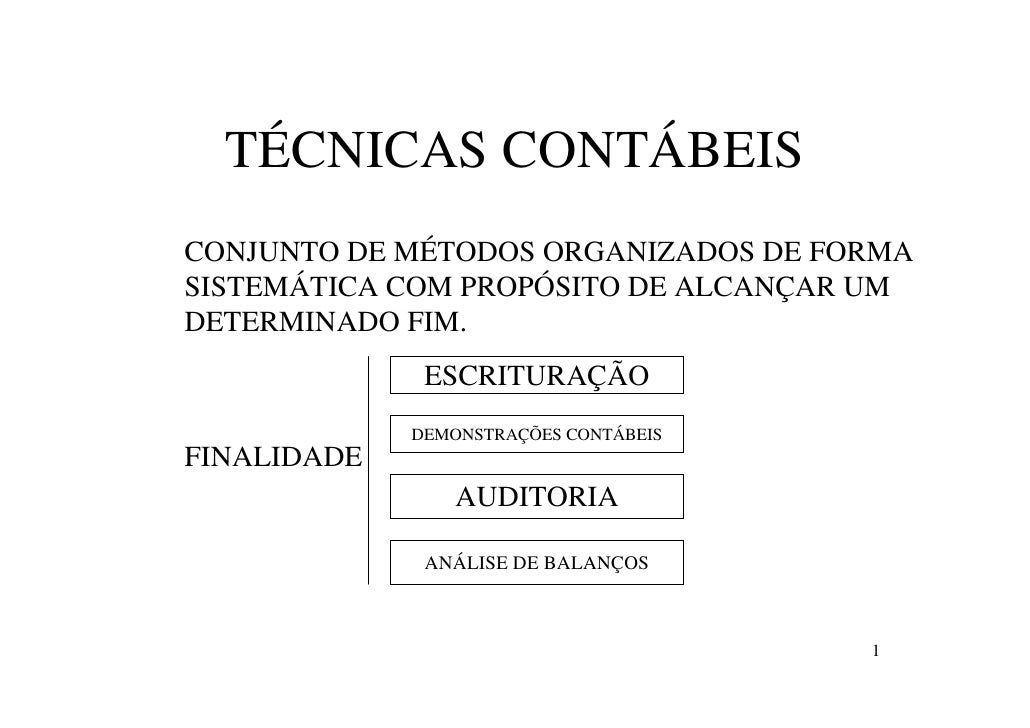 TÉCNICAS CONTÁBEIS

CONJUNTO DE MÉTODOS ORGANIZADOS DE FORMA SISTEMÁTICA COM PROPÓSITO DE ALCANÇAR UM DETERMINADO FIM.

FINALIDADE

ESCRITURAÇÃO

DEMONSTRAÇÕES CONTÁBEIS

AUDITORIA

ANÁLISE DE BALANÇOS

1